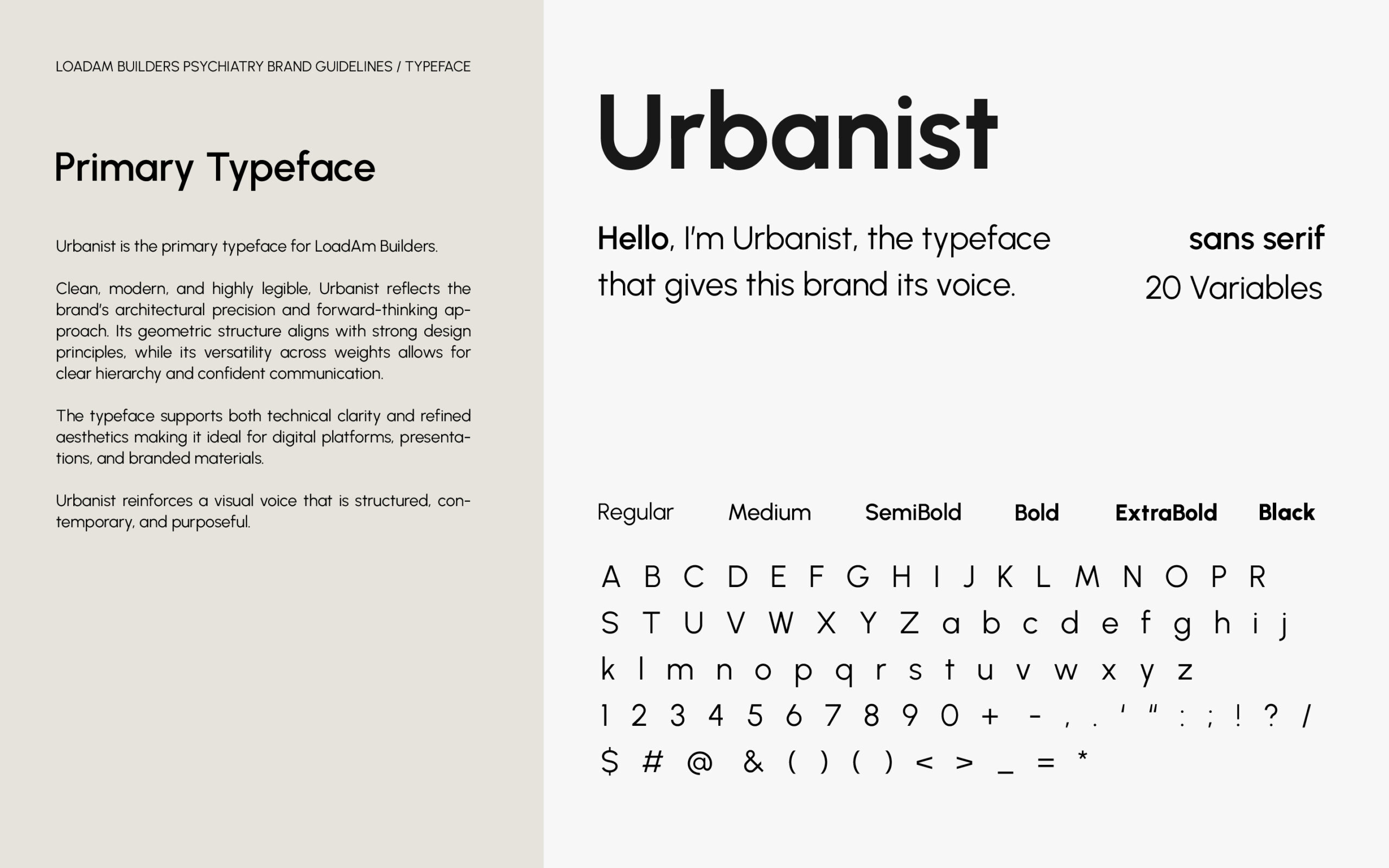 LOADAM BUILDERS PSYCHIATRY BRAND GUIDELINES / TYPEFACE

Primary Typeface

Urbanist is the primary typeface for LoadAm Builders.

Clean, modern, and highly legible, Urbanist reflects the brand's architectural precision and forward-thinking approach. Its geometric structure aligns with strong design principles, while its versatility across weights allows for clear hierarchy and confident communication.

The typeface supports both technical clarity and refined aesthetics making it ideal for digital platforms, presentations, and branded materials.

Urbanist reinforces a visual voice that is structured, contemporary, and purposeful.

Urbanist

Hello, I'm Urbanist, the typeface that gives this brand its voice.

sans serif

20 Variables

Regular Medium SemiBold Bold ExtraBold Black

A B C D E F G H I J K L M N O P R
S T U V W X Y Z a b c d e f g h i j
k l m n o p q r s t u v w x y z
1 2 3 4 5 6 7 8 9 0 + - , . ' " : ; ! ? /
$ # @ & ( ) ( ) < > _ = *